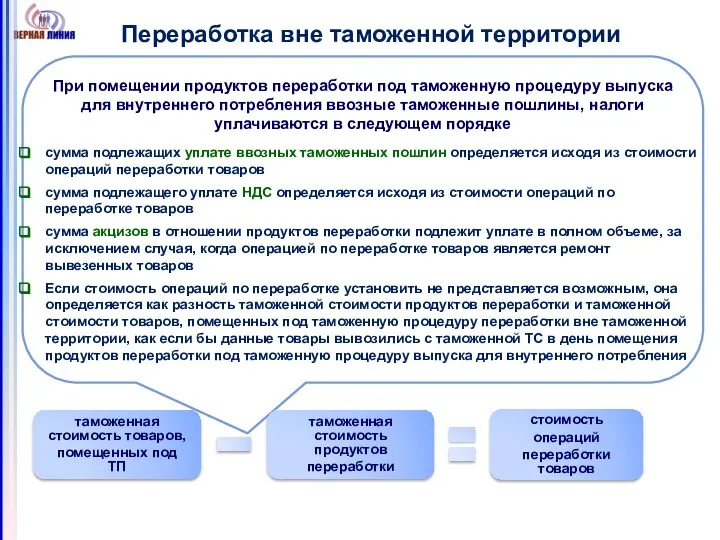 ВЕРНАЯ ЛИНИЯ

Переработка вне таможенной территории

При помещении продуктов переработки под таможенную процедуру выпуска для внутреннего потребления ввозные таможенные пошлины, налоги уплачиваются в следующем порядке

сумма подлежащих уплате ввозных таможенных пошлин определяется исходя из стоимости операций переработки товаров

сумма подлежащего уплате НДС определяется исходя из стоимости операций по переработке товаров

сумма акцизов в отношении продуктов переработки подлежит уплате в полном объеме, за исключением случая, когда операцией по переработке товаров является ремонт вывезенных товаров

Если стоимость операций по переработке установить не представляется возможным, она определяется как разность таможенной стоимости продуктов переработки и таможенной стоимости товаров, помещенных под таможенную процедуру переработки вне таможенной территории, как если бы данные товары вывозились с таможенной ТС в день помещения продуктов переработки под таможенную процедуру выпуска для внутреннего потребления

таможенная стоимость товаров, помещенных под ТП

таможенная стоимость продуктов переработки

стоимость операций переработки товаров